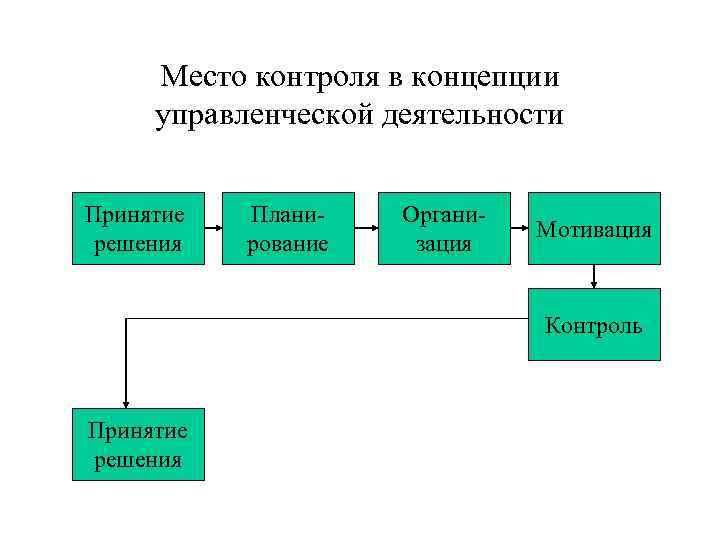 Место контроля в концепции управленческой деятельности

Принятие решения

Планирование

Организация

Мотивация

Контроль

Принятие решения